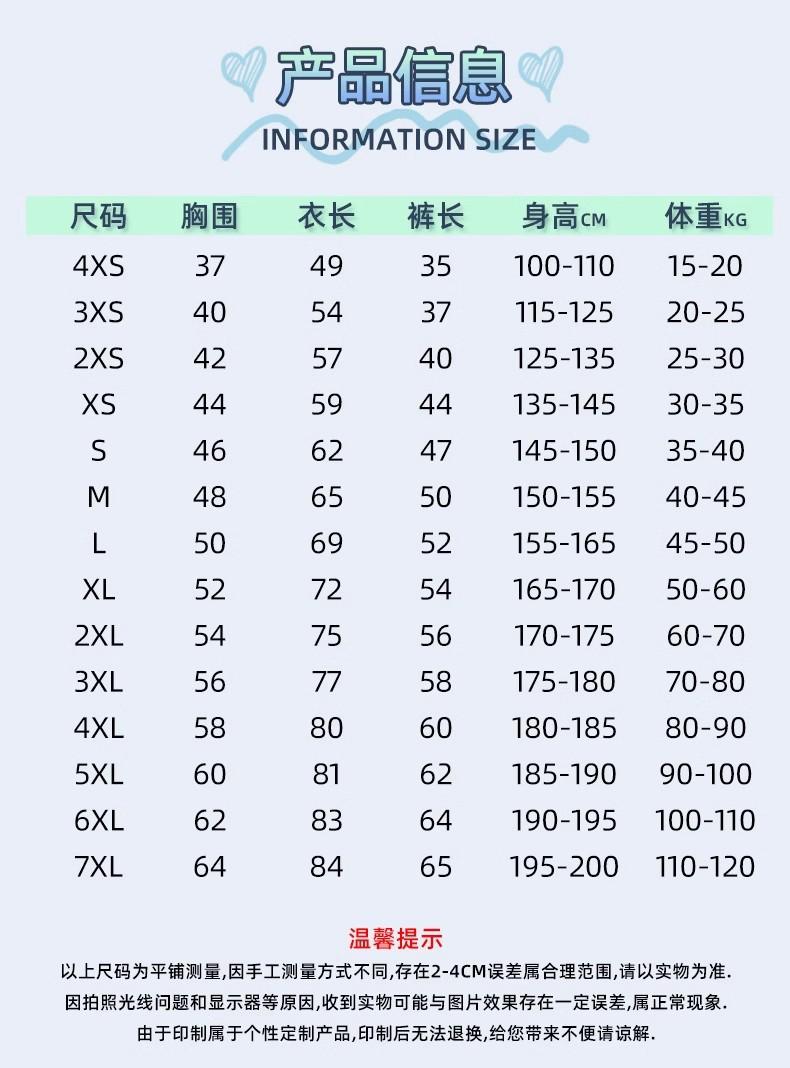 产品信息
INFORMATION SIZE

| 尺码 | 胸围 | 衣长 | 裤长 | 身高CM | 体重KG |
|---|---|---|---|---|---|
| 4XS | 37 | 49 | 35 | 100-110 | 15-20 |
| 3XS | 40 | 54 | 37 | 115-125 | 20-25 |
| 2XS | 42 | 57 | 40 | 125-135 | 25-30 |
| XS | 44 | 59 | 44 | 135-145 | 30-35 |
| S | 46 | 62 | 47 | 145-150 | 35-40 |
| M | 48 | 65 | 50 | 150-155 | 40-45 |
| L | 50 | 69 | 52 | 155-165 | 45-50 |
| XL | 52 | 72 | 54 | 165-170 | 50-60 |
| 2XL | 54 | 75 | 56 | 170-175 | 60-70 |
| 3XL | 56 | 77 | 58 | 175-180 | 70-80 |
| 4XL | 58 | 80 | 60 | 180-185 | 80-90 |
| 5XL | 60 | 81 | 62 | 185-190 | 90-100 |
| 6XL | 62 | 83 | 64 | 190-195 | 100-110 |
| 7XL | 64 | 84 | 65 | 195-200 | 110-120 |

温馨提示

以上尺码为平铺测量,因手工测量方式不同,存在2-4CM误差属合理范围,请以实物为准.

因拍照光线问题和显示器等原因,收到实物可能与图片效果存在一定误差,属正常现象.

由于印制属于个性定制产品,印制后无法退换,给您带来不便请谅解.